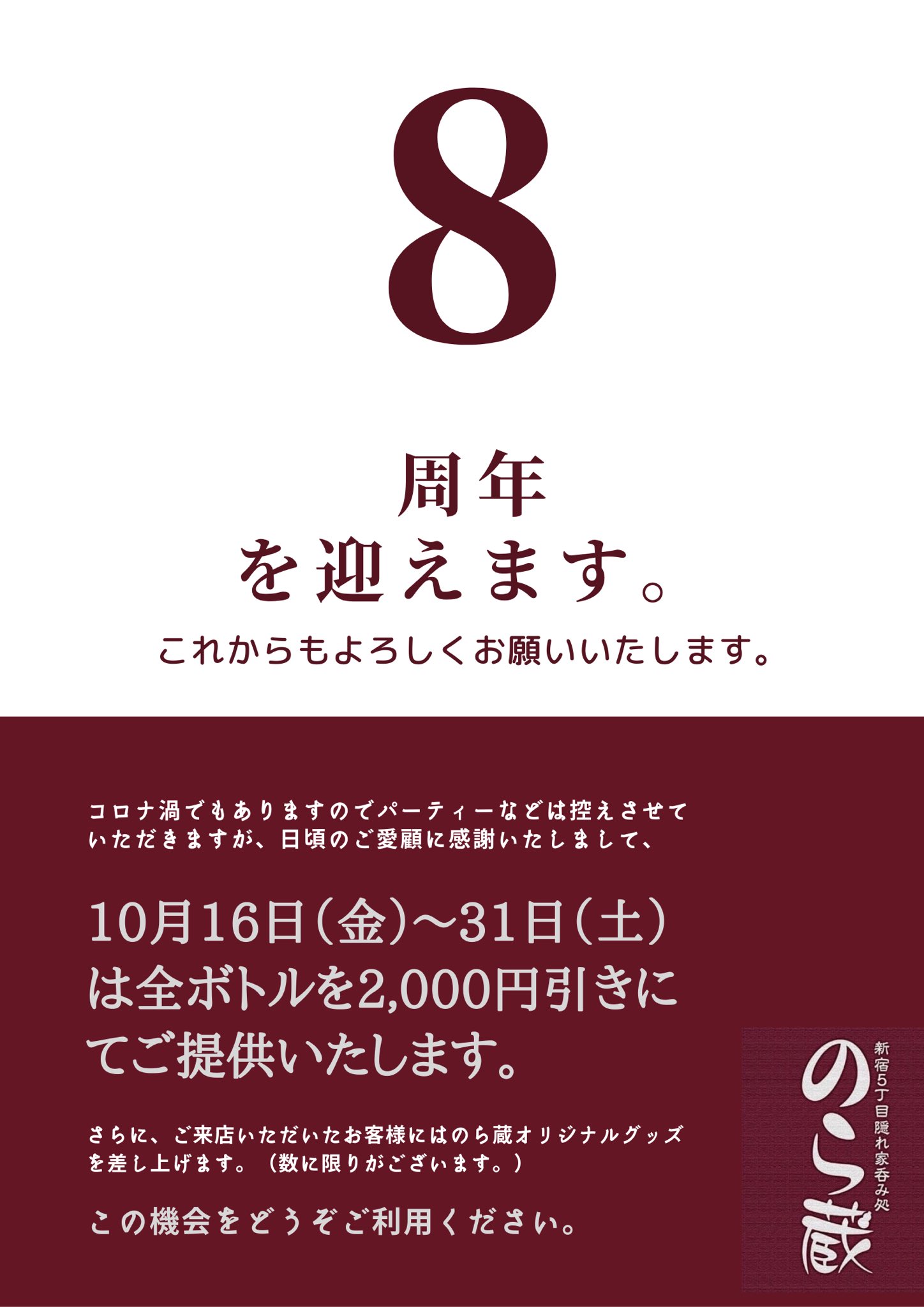 8

周年
を迎えます。

これからもよろしくお願いいたします。

コロナ渦でもありますのでパーティーなどは控えさせていただきますが、日頃のご愛顧に感謝いたしまして、

10月16日(金)〜31日(土)は全ボトルを2,000円引きにてご提供いたします。

さらに、ご来店いただいたお客様にはのら蔵オリジナルグッズを差し上げます。(数に限りがございます。)

この機会をどうぞご利用ください。

新宿5丁目隠れ家呑み処
のら蔵